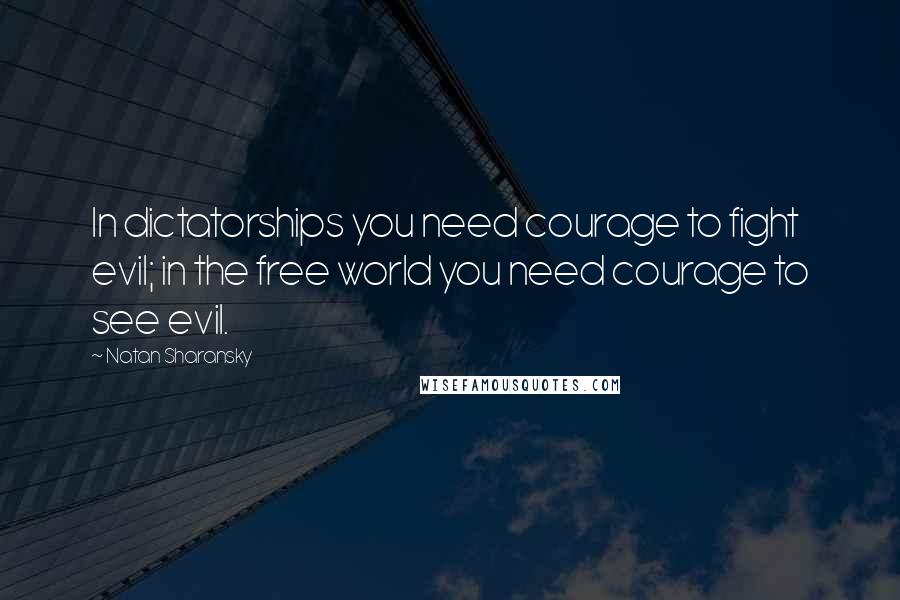 In dictatorships you need courage to fight evil; in the free world you need courage to see evil.

~ Natan Sharansky

WISEFAMOUSQUOTES.COM